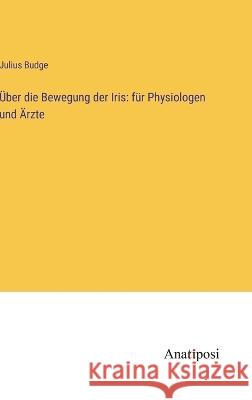 Julius Budge

Über die Bewegung der Iris: für Physiologen und Ärzte

Anatiposi

Kraina Książek